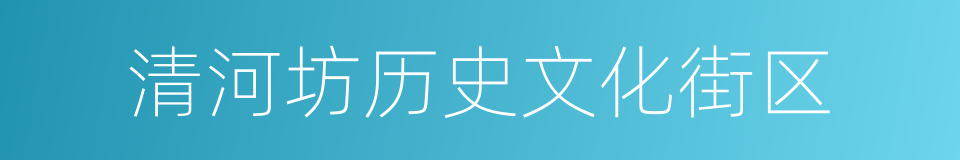 清河坊历史文化街区